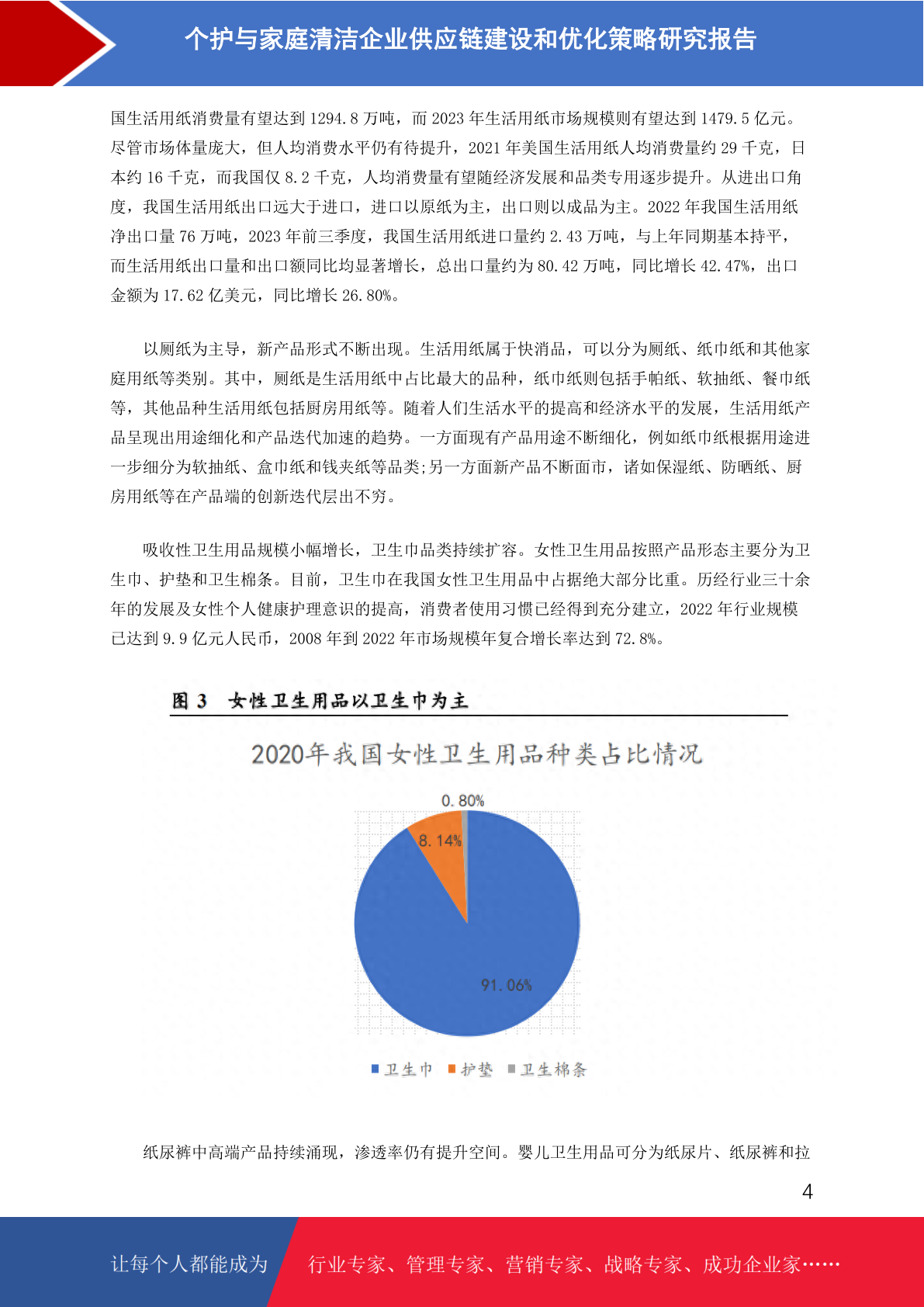 个护与家庭清洁企业供应链建设和优化策略研究报告

国生活用纸消费量有望达到 1294.8 万吨，而 2023 年生活用纸市场规模则有望达到 1479.5 亿元。尽管市场体量庞大，但人均消费水平仍有待提升，2021 年美国生活用纸人均消费量约 29 千克，日本约 16 千克，而我国仅 8.2 千克，人均消费量有望随经济发展和品类专用逐步提升。从进出口角度，我国生活用纸出口远大于进口，进口以原纸为主，出口则以成品为主。2022 年我国生活用纸净出口量 76 万吨，2023 年前三季度，我国生活用纸进口量约 2.43 万吨，与上年同期基本持平，而生活用纸出口量和出口额同比均显著增长，总出口量约为 80.42 万吨，同比增长 42.47%，出口金额为 17.62 亿美元，同比增长 26.80%。

以厕纸为主导，新产品形式不断出现。生活用纸属于快消品，可以分为厕纸、纸巾纸和其他家庭用纸等类别。其中，厕纸是生活用纸中占比最大的品种，纸巾纸则包括手帕纸、软抽纸、餐巾纸等，其他品种生活用纸包括厨房用纸等。随着人们生活水平的提高和经济水平的发展，生活用纸产品呈现出用途细化和产品迭代加速的趋势。一方面现有产品用途不断细化，例如纸巾纸根据用途进一步细分为软抽纸、盒巾纸和钱夹纸等品类;另一方面新产品不断面市，诸如保湿纸、防晒纸、厨房用纸等在产品端的创新迭代层出不穷。

吸收性卫生用品规模小幅增长，卫生巾品类持续扩容。女性卫生用品按照产品形态主要分为卫生巾、护垫和卫生棉条。目前，卫生巾在我国女性卫生用品中占据绝大部分比重。历经行业三十余年的发展及女性个人健康护理意识的提高，消费者使用习惯已经得到充分建立，2022 年行业规模已达到 9.9 亿元人民币，2008 年到 2022 年市场规模年复合增长率达到 72.8%。

图 3 女性卫生用品以卫生巾为主

2020年我国女性卫生用品种类占比情况

0.80%
8.14%
91.06%

卫生巾 护垫 卫生棉条

纸尿裤中高端产品持续涌现，渗透率仍有提升空间。婴儿卫生用品可分为纸尿片、纸尿裤和拉

4

让每个人都能成为 行业专家、管理专家、营销专家、战略专家、成功企业家……